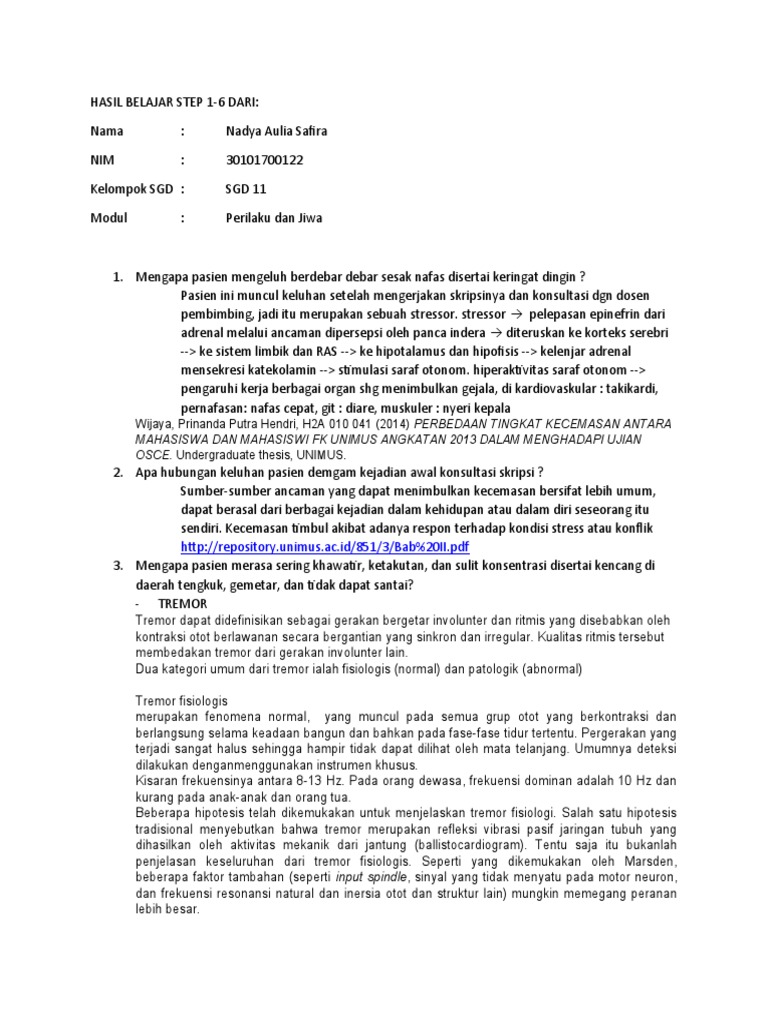 HASIL BELAJAR STEP 1-6 DARI:

Nama : Nadya Aulia Safira

NIM : 30101700122

Kelompok SGD : SGD 11

Modul : Perilaku dan Jiwa

1. Mengapa pasien mengeluh berdebar debar sesak nafas disertai keringat dingin ?

Pasien ini muncul keluhan setelah mengerjakan skripsinya dan konsultasi dgn dosen pembimbing, jadi itu merupakan sebuah stressor. stressor → pelepasan epinefrin dari adrenal melalui ancaman dipersepsi oleh panca indera → diteruskan ke korteks serebri --> ke sistem limbik dan RAS --> ke hipotalamus dan hipofisis --> kelenjar adrenal mensekresi katekolamin --> stimulasi saraf otonom. hiperaktivitas saraf otonom --> pengaruhi kerja berbagai organ shg menimbulkan gejala, di kardiovaskular : takikardi, pernafasan: nafas cepat, git : diare, muskuler : nyeri kepala

Wijaya, Prinanda Putra Hendri, H2A 010 041 (2014) PERBEDAAN TINGKAT KECEMASAN ANTARA MAHASISWA DAN MAHASISWI FK UNIMUS ANGKATAN 2013 DALAM MENGHADAPI UJIAN OSCE. Undergraduate thesis, UNIMUS.

2. Apa hubungan keluhan pasien demgam kejadian awal konsultasi skripsi ?

Sumber-sumber ancaman yang dapat menimbulkan kecemasan bersifat lebih umum, dapat berasal dari berbagai kejadian dalam kehidupan atau dalam diri seseorang itu sendiri. Kecemasan timbul akibat adanya respon terhadap kondisi stress atau konflik

http://repository.unimus.ac.id/851/3/Bab%20II.pdf

3. Mengapa pasien merasa sering khawatir, ketakutan, dan sulit konsentrasi disertai kencang di daerah tengkuk, gemetar, dan tidak dapat santai?

- TREMOR

Tremor dapat didefinisikan sebagai gerakan bergetar involunter dan ritmis yang disebabkan oleh kontraksi otot berlawanan secara bergantian yang sinkron dan irregular. Kualitas ritmis tersebut membedakan tremor dari gerakan involunter lain.

Dua kategori umum dari tremor ialah fisiologis (normal) dan patologik (abnormal)

Tremor fisiologis

merupakan fenomena normal, yang muncul pada semua grup otot yang berkontraksi dan berlangsung selama keadaan bangun dan bahkan pada fase-fase tidur tertentu. Pergerakan yang terjadi sangat halus sehingga hampir tidak dapat dilihat oleh mata telanjang. Umumnya deteksi dilakukan denganmenggunakan instrumen khusus.

Kisaran frekuensinya antara 8-13 Hz. Pada orang dewasa, frekuensi dominan adalah 10 Hz dan kurang pada anak-anak dan orang tua.

Beberapa hipotesis telah dikemukakan untuk menjelaskan tremor fisiologi. Salah satu hipotesis tradisional menyebutkan bahwa tremor merupakan refleksi vibrasi pasif jaringan tubuh yang dihasilkan oleh aktivitas mekanik dari jantung (ballistocardiogram). Tentu saja itu bukanlah penjelasan keseluruhan dari tremor fisiologis. Seperti yang dikemukakan oleh Marsden, beberapa faktor tambahan (seperti input spindle, sinyal yang tidak menyatu pada motor neuron, dan frekuensi resonansi natural dan inersia otot dan struktur lain) mungkin memegang peranan lebih besar.